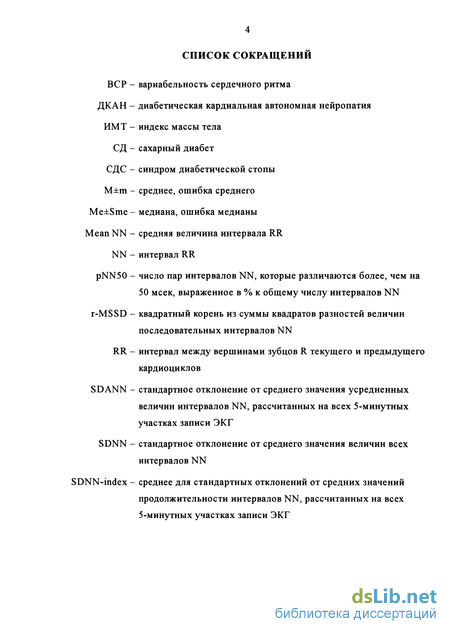 4

СПИСОК СОКРАЩЕНИЙ

ВСР – вариабельность сердечного ритма

ДКАН – диабетическая кардиальная автономная нейропатия

ИМТ – индекс массы тела

СД – сахарный диабет

СДС – синдром диабетической стопы

M±m – среднее, ошибка среднего

Me±Sme – медиана, ошибка медианы

Mean NN – средняя величина интервала RR

NN – интервал RR

pNN50 – число пар интервалов NN, которые различаются более, чем на 50 мсек, выраженное в % к общему числу интервалов NN

r-MSSD – квадратный корень из суммы квадратов разностей величин последовательных интервалов NN

RR – интервал между вершинами зубцов R текущего и предыдущего кардиоциклов

SDANN – стандартное отклонение от среднего значения усредненных величин интервалов NN, рассчитанных на всех 5-минутных участках записи ЭКГ

SDNN – стандартное отклонение от среднего значения величин всех интервалов NN

SDNN-index – среднее для стандартных отклонений от средних значений продолжительности интервалов NN, рассчитанных на всех 5-минутных участках записи ЭКГ

dsLib.net
библиотека диссертаций